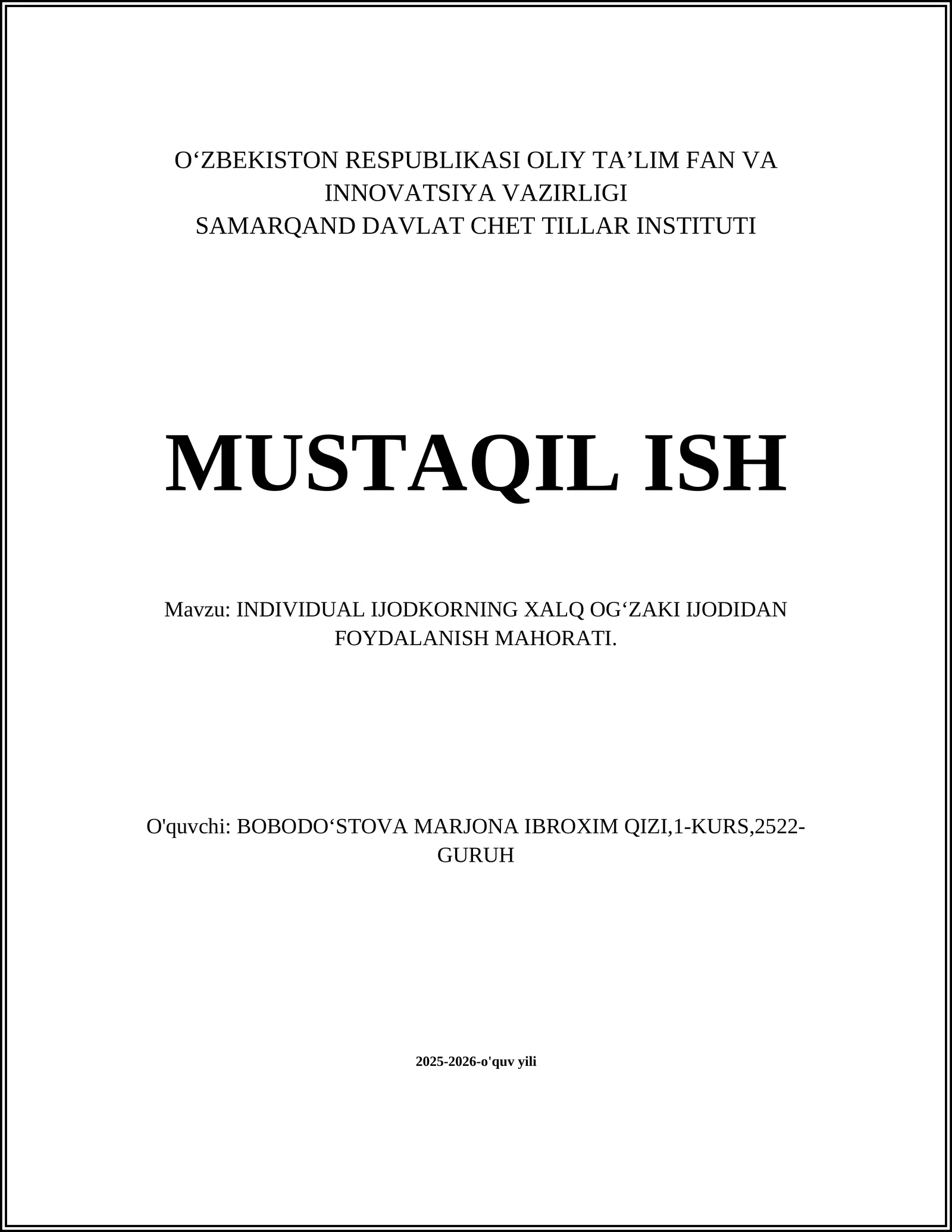 O‘ZBEKISTON RESPUBLIKASI OLIY TA’LIM FAN VA INNOVATSIYA VAZIRLIGI
SAMARQAND DAVLAT CHET TILLAR INSTITUTI

MUSTAQIL ISH

Mavzu: INDIVIDUAL IJODKORNING XALQ OG‘ZAKI IJODIDAN FOYDALANISH MAHORATI.

O'quvchi: BOBODO‘STOVA MARJONA IBROXIM QIZI,1-KURS,2522-GURUH

2025-2026-o'quv yili